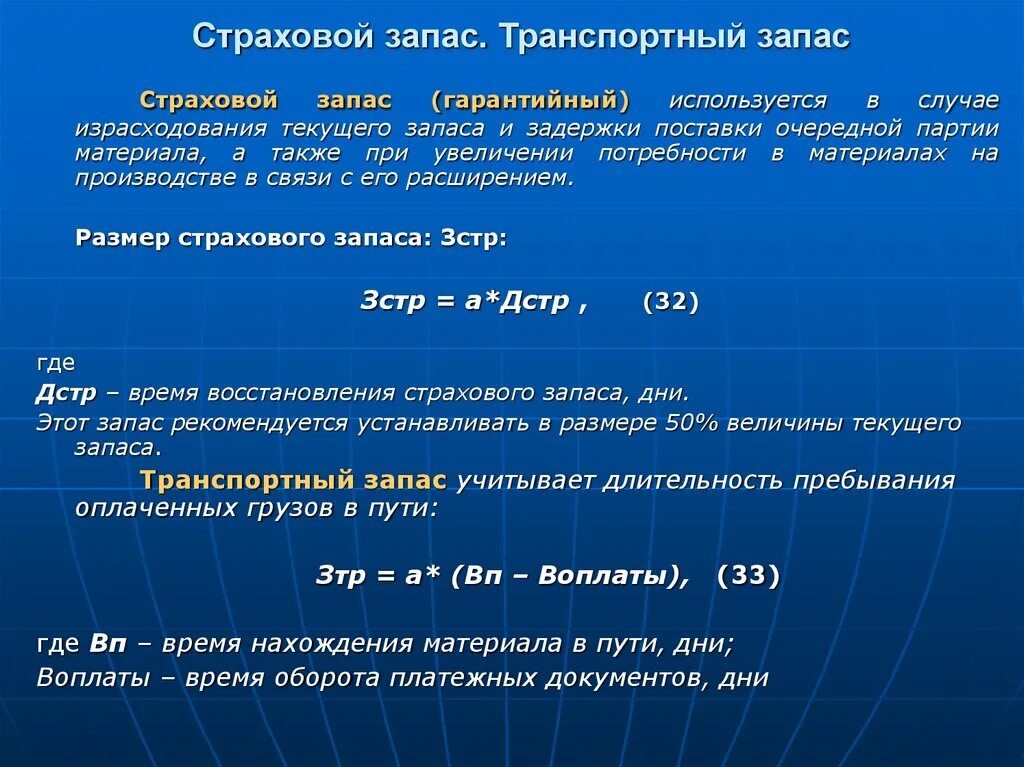 Страховой запас. Транспортный запас

Страховой запас (гарантийный) используется в случае израсходования текущего запаса и задержки поставки очередной партии материала, а также при увеличении потребности в материалах на производстве в связи с его расширением.

Размер страхового запаса: Зстр:

Зстр = а*Дстр , (32)

где
Дстр – время восстановления страхового запаса, дни.
Этот запас рекомендуется устанавливать в размере 50% величины текущего запаса.

Транспортный запас учитывает длительность пребывания оплаченных грузов в пути:

Зтр = а* (Вп – Воплаты), (33)

где Вп – время нахождения материала в пути, дни;
Воплаты – время оборота платежных документов, дни